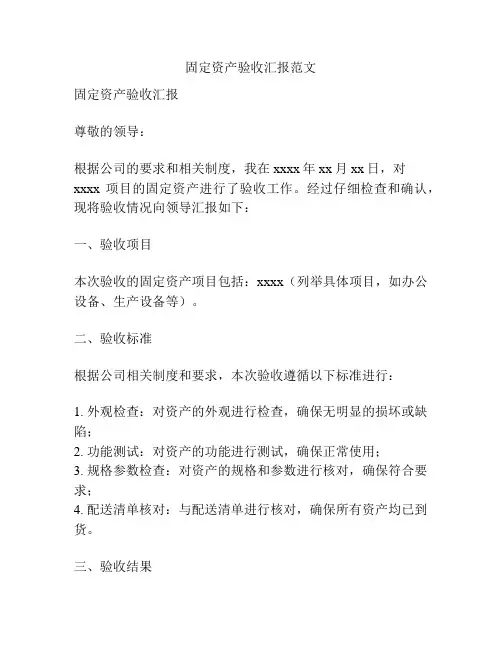 固定资产验收汇报范文

固定资产验收汇报

尊敬的领导：

根据公司的要求和相关制度，我在 xxxx 年 xx 月 xx 日，对 xxxx 项目的固定资产进行了验收工作。经过仔细检查和确认，现将验收情况向领导汇报如下：

一、验收项目

本次验收的固定资产项目包括：xxxx（列举具体项目，如办公设备、生产设备等）。

二、验收标准

根据公司相关制度和要求，本次验收遵循以下标准进行：

1. 外观检查：对资产的外观进行检查，确保无明显的损坏或缺陷；
2. 功能测试：对资产的功能进行测试，确保正常使用；
3. 规格参数检查：对资产的规格和参数进行核对，确保符合要求；
4. 配送清单核对：与配送清单进行核对，确保所有资产均已到货。

三、验收结果